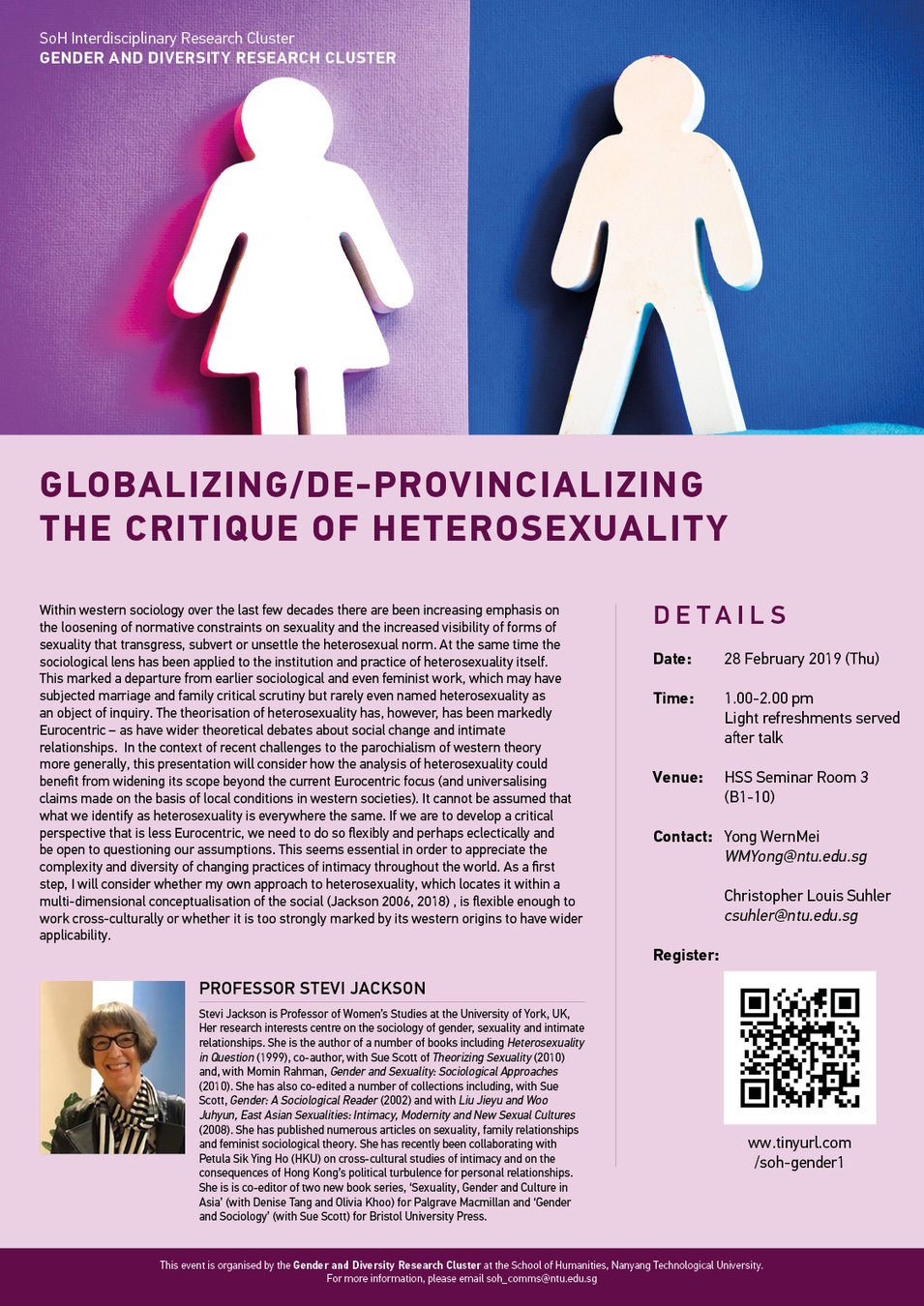 SoH Interdisciplinary Research Cluster
GENDER AND DIVERSITY RESEARCH CLUSTER

GLOBALIZING/DE-PROVINCIALIZING THE CRITIQUE OF HETEROSEXUALITY

Within western sociology over the last few decades there are been increasing emphasis on the loosening of normative constraints on sexuality and the increased visibility of forms of sexuality that transgress, subvert or unsettle the heterosexual norm. At the same time the sociological lens has been applied to the institution and practice of heterosexuality itself. This marked a departure from earlier sociological and even feminist work, which may have subjected marriage and family critical scrutiny but rarely even named heterosexuality as an object of inquiry. The theorisation of heterosexuality has, however, has been markedly Eurocentric – as have wider theoretical debates about social change and intimate relationships. In the context of recent challenges to the parochialism of western theory more generally, this presentation will consider how the analysis of heterosexuality could benefit from widening its scope beyond the current Eurocentric focus (and universalising claims made on the basis of local conditions in western societies). It cannot be assumed that what we identify as heterosexuality is everywhere the same. If we are to develop a critical perspective that is less Eurocentric, we need to do so flexibly and perhaps eclectically and be open to questioning our assumptions. This seems essential in order to appreciate the complexity and diversity of changing practices of intimacy throughout the world. As a first step, I will consider whether my own approach to heterosexuality, which locates it within a multi-dimensional conceptualisation of the social (Jackson 2006, 2018) , is flexible enough to work cross-culturally or whether it is too strongly marked by its western origins to have wider applicability.

PROFESSOR STEVI JACKSON

Stevi Jackson is Professor of Women's Studies at the University of York, UK, Her research interests centre on the sociology of gender, sexuality and intimate relationships. She is the author of a number of books including Heterosexuality in Question (1999), co-author, with Sue Scott of Theorizing Sexuality (2010) and, with Momin Rahman, Gender and Sexuality: Sociological Approaches (2010). She has also co-edited a number of collections including, with Sue Scott, Gender: A Sociological Reader (2002) and with Liu Jieyu and Woo Juhyun, East Asian Sexualities: Intimacy, Modernity and New Sexual Cultures (2008). She has published numerous articles on sexuality, family relationships and feminist sociological theory. She has recently been collaborating with Petula Sik Ying Ho (HKU) on cross-cultural studies of intimacy and on the consequences of Hong Kong's political turbulence for personal relationships. She is is co-editor of two new book series, 'Sexuality, Gender and Culture in Asia' (with Denise Tang and Olivia Khoo) for Palgrave Macmillan and 'Gender and Sociology' (with Sue Scott) for Bristol University Press.

DETAILS

Date: 28 February 2019 (Thu)

Time: 1.00-2.00 pm
Light refreshments served after talk

Venue: HSS Seminar Room 3 (B1-10)

Contact: Yong WernMei
WMYong@ntu.edu.sg

Christopher Louis Suhler
csuhler@ntu.edu.sg

Register:

ww.tinyurl.com
/soh-gender1

This event is organised by the Gender and Diversity Research Cluster at the School of Humanities, Nanyang Technological University.
For more information, please email soh_comms@ntu.edu.sg